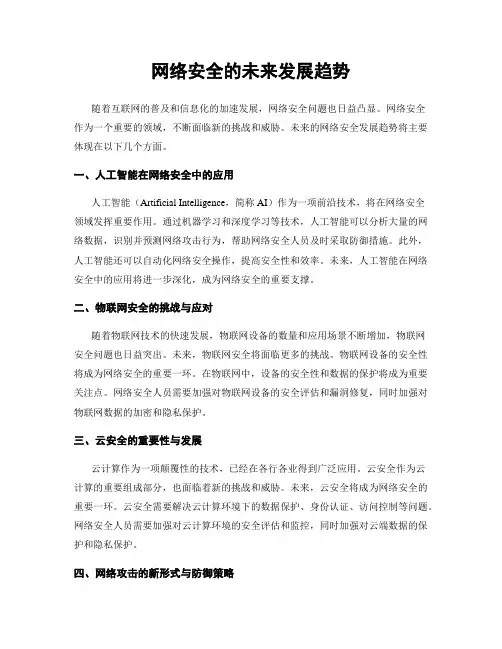 网络安全的未来发展趋势

随着互联网的普及和信息化的加速发展，网络安全问题也日益凸显。网络安全作为一个重要的领域，不断面临新的挑战和威胁。未来的网络安全发展趋势将主要体现在以下几个方面。

一、人工智能在网络安全中的应用

人工智能（Artificial Intelligence，简称 AI）作为一项前沿技术，将在网络安全领域发挥重要作用。通过机器学习和深度学习等技术，人工智能可以分析大量的网络数据，识别并预测网络攻击行为，帮助网络安全人员及时采取防御措施。此外，人工智能还可以自动化网络安全操作，提高安全性和效率。未来，人工智能在网络安全中的应用将进一步深化，成为网络安全的重要支撑。

二、物联网安全的挑战与应对

随着物联网技术的快速发展，物联网设备的数量和应用场景不断增加，物联网安全问题也日益突出。未来，物联网安全将面临更多的挑战。物联网设备的安全性将成为网络安全的重要一环。在物联网中，设备的安全性和数据的保护将成为重要关注点。网络安全人员需要加强对物联网设备的安全评估和漏洞修复，同时加强对物联网数据的加密和隐私保护。

三、云安全的重要性与发展

云计算作为一项颠覆性的技术，已经在各行各业得到广泛应用。云安全作为云计算的重要组成部分，也面临着新的挑战和威胁。未来，云安全将成为网络安全的重要一环。云安全需要解决云计算环境下的数据保护、身份认证、访问控制等问题。网络安全人员需要加强对云计算环境的安全评估和监控，同时加强对云端数据的保护和隐私保护。

四、网络攻击的新形式与防御策略